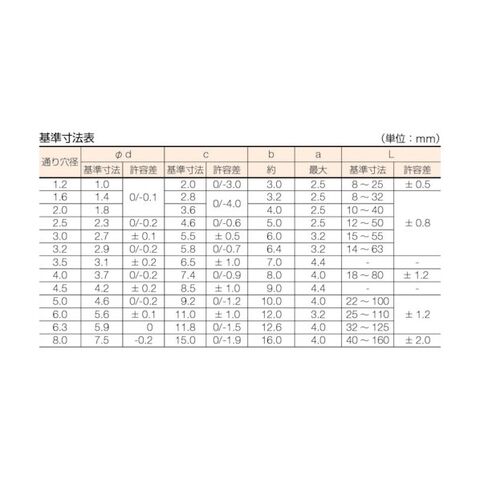 基準寸法表 （単位：mm）

| 通り穴径 | φd |  | c |  | b | a | L |  |
|---|---|---|---|---|---|---|---|---|
|  | 基準寸法 | 許容差 | 基準寸法 | 許容差 | 約 | 最大 | 基準寸法 | 許容差 |
| 1.2 | 1.0 | 0/-0.1 | 2.0 | 0/-3.0 | 3.0 | 2.5 | 8～25 | ±0.5 |
| 1.6 | 1.4 |  | 2.8 | 0/-4.0 | 3.2 | 2.5 | 8～32 | ±0.8 |
| 2.0 | 1.8 |  | 3.6 |  | 4.0 | 2.5 | 10～40 |  |
| 2.5 | 2.3 | 0/-0.2 | 4.6 | 0/-0.6 | 5.0 | 2.5 | 12～50 |  |
| 3.0 | 2.7 | ±0.1 | 5.5 | ±0.5 | 6.0 | 3.2 | 15～55 |  |
| 3.2 | 2.9 | 0/-0.2 | 5.8 | 0/-0.7 | 6.4 | 3.2 | 14～63 |  |
| 3.5 | 3.1 | ±0.2 | 6.5 | ±1.0 | 7.0 | 4.4 | - | - |
| 4.0 | 3.7 | 0/-0.2 | 7.4 | 0/-0.9 | 8.0 | 4.0 | 18～80 | ±1.2 |
| 4.5 | 4.2 | ±0.2 | 8.5 | ±1.0 | 9.0 | 4.4 | - | - |
| 5.0 | 4.6 | 0/-0.2 | 9.2 | 0/-1.2 | 10.0 | 4.0 | 22～100 | ±1.2 |
| 6.0 | 5.6 | ±0.1 | 11.0 | ±1.0 | 12.0 | 3.2 | 25～110 |  |
| 6.3 | 5.9 | 0 | 11.8 | 0/-1.5 | 12.6 | 4.0 | 32～125 |  |
| 8.0 | 7.5 | -0.2 | 15.0 | 0/-1.9 | 16.0 | 4.0 | 40～160 | ±2.0 |